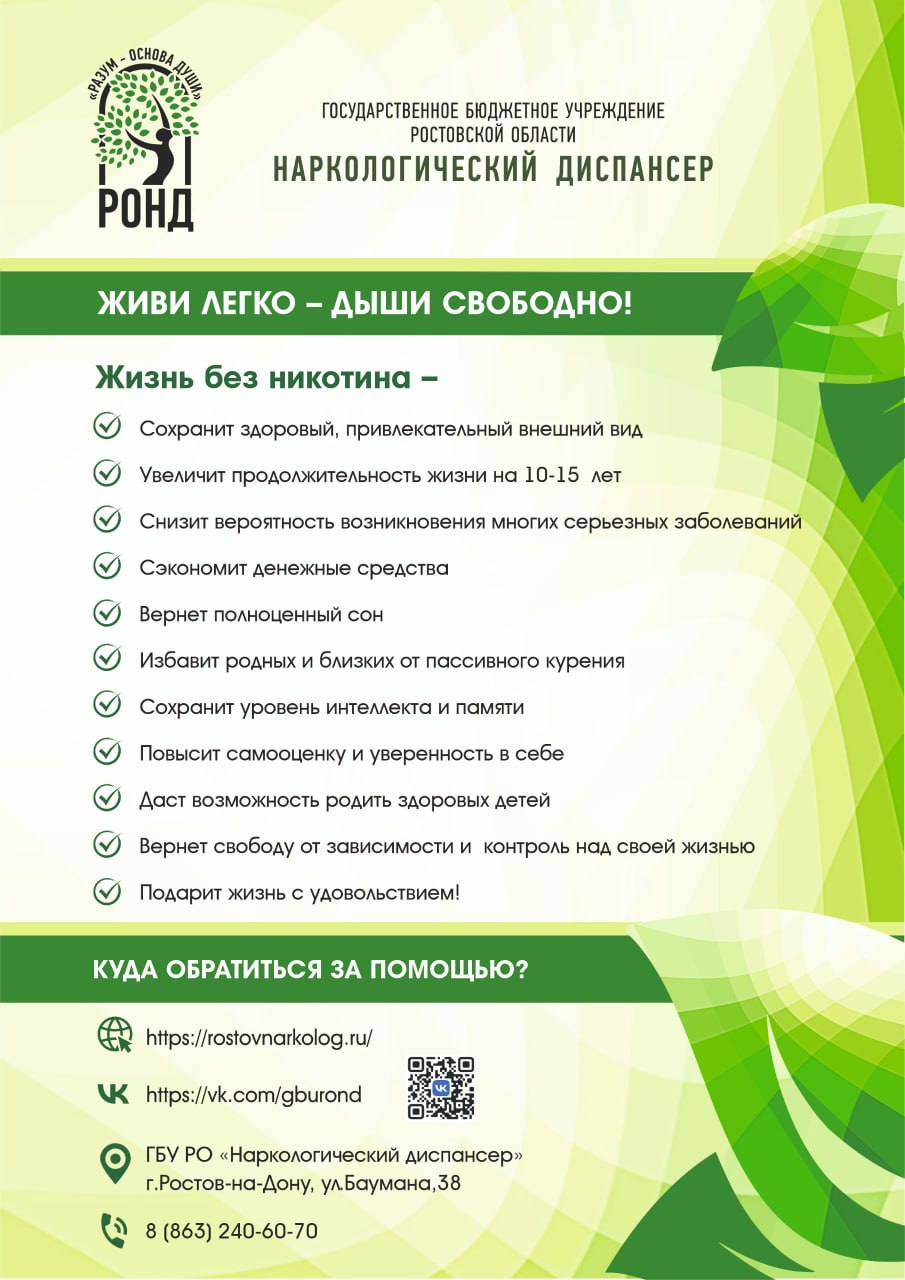 «РАЗУМ - ОСНОВА ДУШИ»
РОНД

ГОСУДАРСТВЕННОЕ БЮДЖЕТНОЕ УЧРЕЖДЕНИЕ
РОСТОВСКОЙ ОБЛАСТИ
НАРКОЛОГИЧЕСКИЙ ДИСПАНСЕР

ЖИВИ ЛЕГКО – ДЫШИ СВОБОДНО!

Жизнь без никотина –

Сохранит здоровый, привлекательный внешний вид

Увеличит продолжительность жизни на 10-15 лет

Снизит вероятность возникновения многих серьезных заболеваний

Сэкономит денежные средства

Вернет полноценный сон

Избавит родных и близких от пассивного курения

Сохранит уровень интеллекта и памяти

Повысит самооценку и уверенность в себе

Даст возможность родить здоровых детей

Вернет свободу от зависимости и контроль над своей жизнью

Подарит жизнь с удовольствием!

КУДА ОБРАТИТЬСЯ ЗА ПОМОЩЬЮ?

https://rostovnarkolog.ru/

https://vk.com/gburond

ГБУ РО «Наркологический диспансер»
г.Ростов-на-Дону, ул.Баумана,38

8 (863) 240-60-70